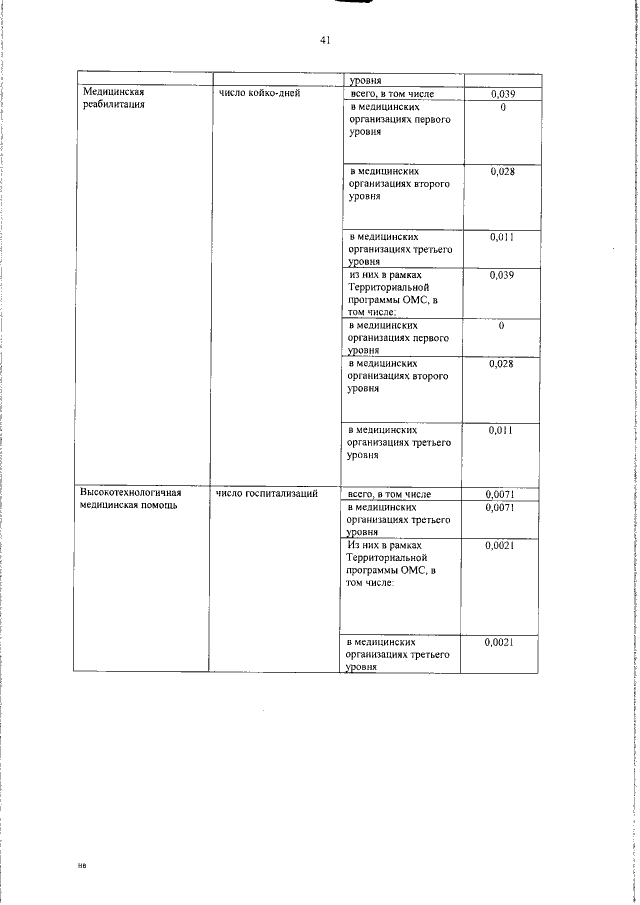 41

| | | уровня | |
|---|---|---|---|
| Медицинская реабилитация | число койко-дней | всего, в том числе | 0,039 |
| | | в медицинских организациях первого уровня | 0 |
| | | в медицинских организациях второго уровня | 0,028 |
| | | в медицинских организациях третьего уровня | 0,011 |
| | | из них в рамках Территориальной программы ОМС, в том числе: | 0,039 |
| | | в медицинских организациях первого уровня | 0 |
| | | в медицинских организациях второго уровня | 0,028 |
| | | в медицинских организациях третьего уровня | 0,011 |
| Высокотехнологичная медицинская помощь | число госпитализаций | всего, в том числе | 0,0071 |
| | | в медицинских организациях третьего уровня | 0,0071 |
| | | Из них в рамках Территориальной программы ОМС, в том числе: | 0,0021 |
| | | в медицинских организациях третьего уровня | 0,0021 |

нв